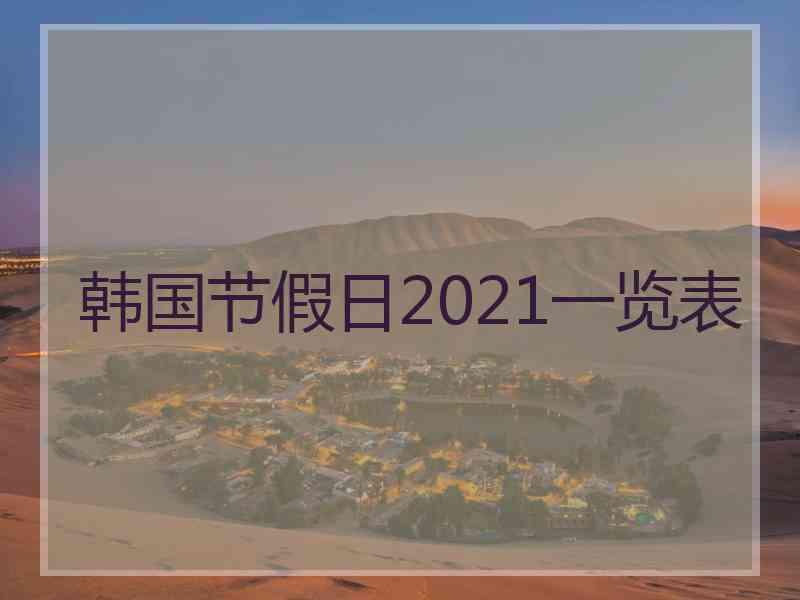 韩国节假日2021一览表